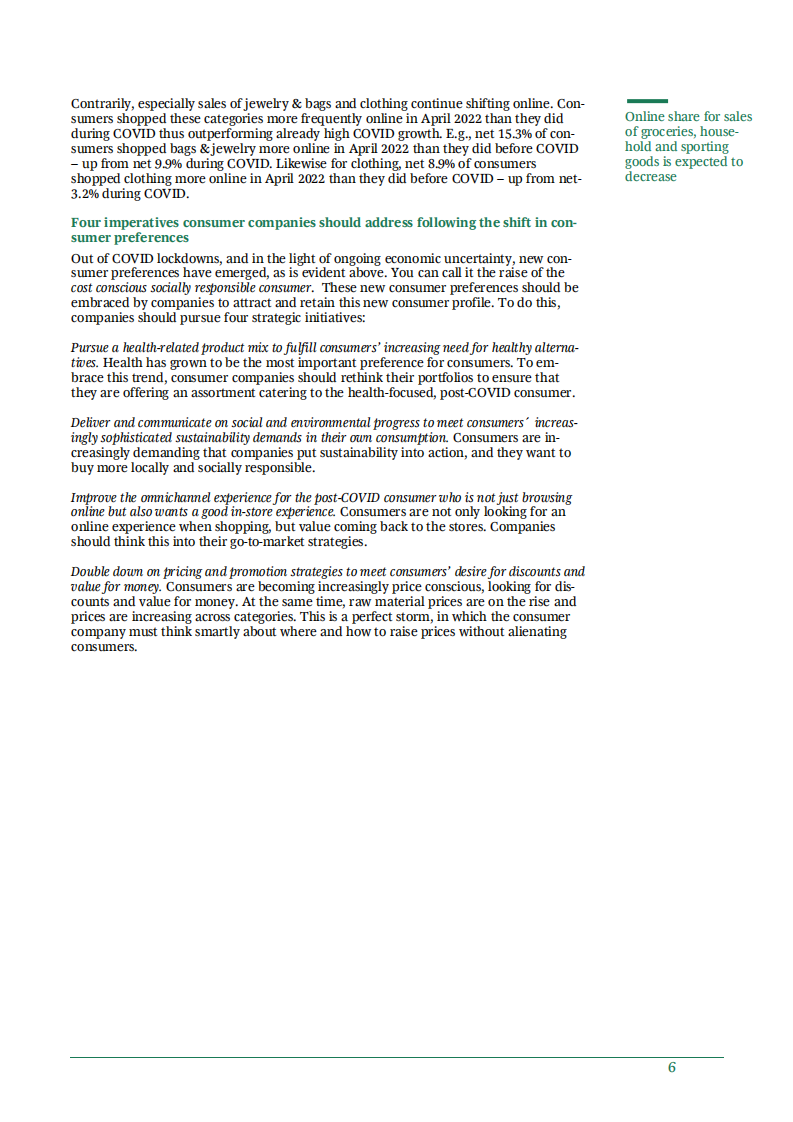 Contrarily, especially sales of jewelry & bags and clothing continue shifting online. Consumers shopped these categories more frequently online in April 2022 than they did during COVID thus outperforming already high COVID growth. E.g., net 15.3% of consumers shopped bags & jewelry more online in April 2022 than they did before COVID – up from net 9.9% during COVID. Likewise for clothing, net 8.9% of consumers shopped clothing more online in April 2022 than they did before COVID – up from net-3.2% during COVID.

Online share for sales of groceries, household and sporting goods is expected to decrease

Four imperatives consumer companies should address following the shift in consumer preferences

Out of COVID lockdowns, and in the light of ongoing economic uncertainty, new consumer preferences have emerged, as is evident above. You can call it the raise of the cost conscious socially responsible consumer. These new consumer preferences should be embraced by companies to attract and retain this new consumer profile. To do this, companies should pursue four strategic initiatives:

Pursue a health-related product mix to fulfill consumers' increasing need for healthy alternatives. Health has grown to be the most important preference for consumers. To embrace this trend, consumer companies should rethink their portfolios to ensure that they are offering an assortment catering to the health-focused, post-COVID consumer.

Deliver and communicate on social and environmental progress to meet consumers´ increasingly sophisticated sustainability demands in their own consumption. Consumers are increasingly demanding that companies put sustainability into action, and they want to buy more locally and socially responsible.

Improve the omnichannel experience for the post-COVID consumer who is not just browsing online but also wants a good in-store experience. Consumers are not only looking for an online experience when shopping, but value coming back to the stores. Companies should think this into their go-to-market strategies.

Double down on pricing and promotion strategies to meet consumers' desire for discounts and value for money. Consumers are becoming increasingly price conscious, looking for discounts and value for money. At the same time, raw material prices are on the rise and prices are increasing across categories. This is a perfect storm, in which the consumer company must think smartly about where and how to raise prices without alienating consumers.

6